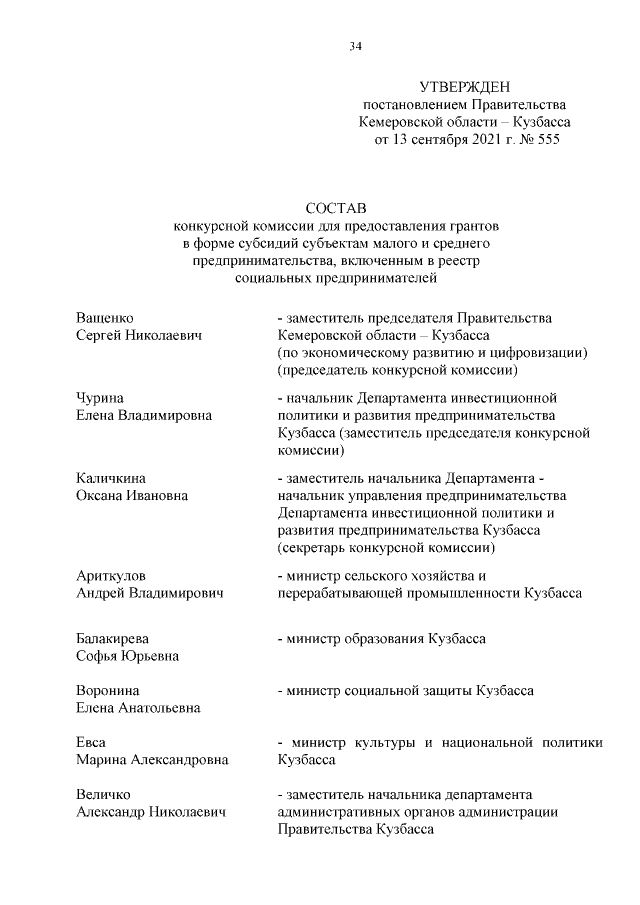 34

УТВЕРЖДЕН
постановлением Правительства
Кемеровской области – Кузбасса
от 13 сентября 2021 г. № 555

СОСТАВ
конкурсной комиссии для предоставления грантов в форме субсидий субъектам малого и среднего предпринимательства, включенным в реестр социальных предпринимателей

| | |
|---|---|
| Ващенко Сергей Николаевич | - заместитель председателя Правительства Кемеровской области – Кузбасса (по экономическому развитию и цифровизации) (председатель конкурсной комиссии) |
| Чурина Елена Владимировна | - начальник Департамента инвестиционной политики и развития предпринимательства Кузбасса (заместитель председателя конкурсной комиссии) |
| Каличкина Оксана Ивановна | - заместитель начальника Департамента - начальник управления предпринимательства Департамента инвестиционной политики и развития предпринимательства Кузбасса (секретарь конкурсной комиссии) |
| Ариткулов Андрей Владимирович | - министр сельского хозяйства и перерабатывающей промышленности Кузбасса |
| Балакирева Софья Юрьевна | - министр образования Кузбасса |
| Воронина Елена Анатольевна | - министр социальной защиты Кузбасса |
| Евса Марина Александровна | - министр культуры и национальной политики Кузбасса |
| Величко Александр Николаевич | - заместитель начальника департамента административных органов администрации Правительства Кузбасса |